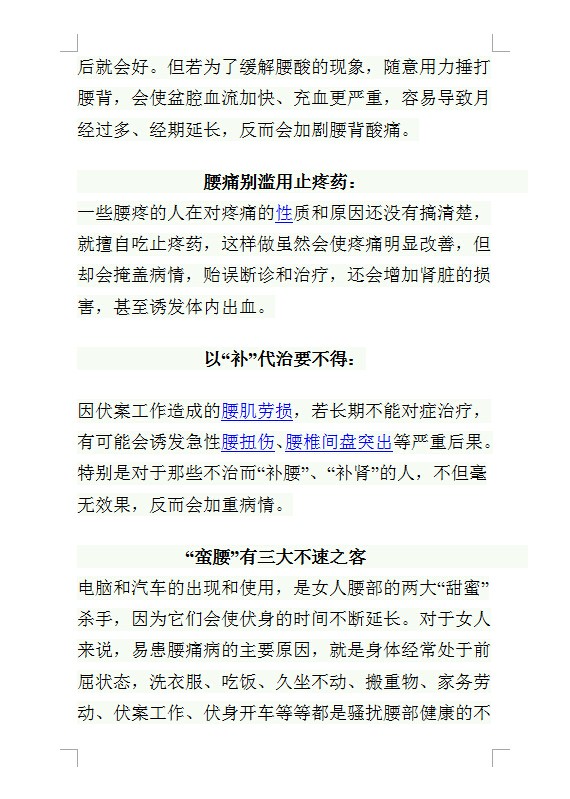 后就会好。但若为了缓解腰酸的现象，随意用力捶打腰背，会使盆腔血流加快、充血更严重，容易导致月经过多、经期延长，反而会加剧腰背酸痛。

腰痛别滥用止疼药：

一些腰疼的人在对疼痛的性质和原因还没有搞清楚，就擅自吃止疼药，这样做虽然会使疼痛明显改善，但却会掩盖病情，贻误断诊和治疗，还会增加肾脏的损害，甚至诱发体内出血。

以“补”代治要不得：

因伏案工作造成的腰肌劳损，若长期不能对症治疗，有可能会诱发急性腰扭伤、腰椎间盘突出等严重后果。特别是对于那些不治而“补腰”、“补肾”的人，不但毫无效果，反而会加重病情。

“蛮腰”有三大不速之客

电脑和汽车的出现和使用，是女人腰部的两大“甜蜜”杀手，因为它们会使伏身的时间不断延长。对于女人来说，易患腰痛病的主要原因，就是身体经常处于前屈状态，洗衣服、吃饭、久坐不动、搬重物、家务劳动、伏案工作、伏身开车等等都是骚扰腰部健康的不